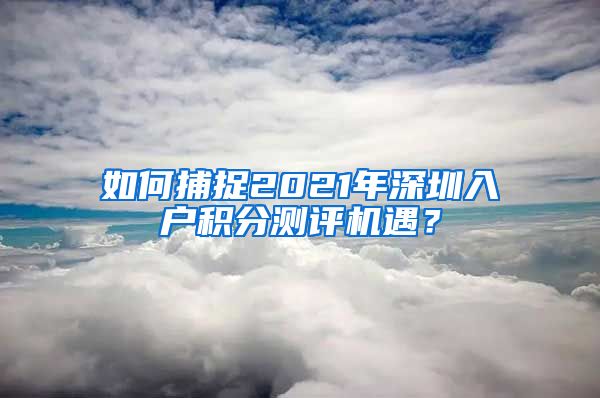 如何捕捉2021年深圳入户积分测评机遇？